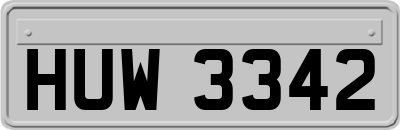 HUW 3342